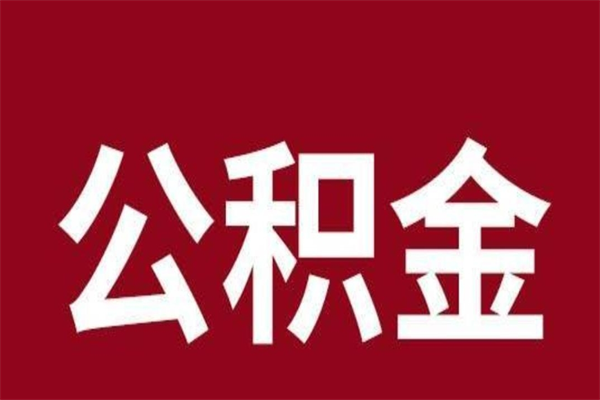 公积金